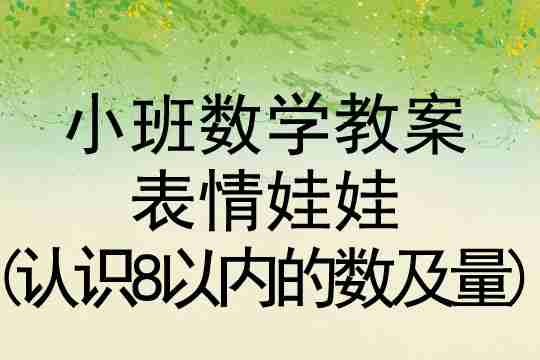 小班数学教案
表情娃娃
(认识8以内的数及量)